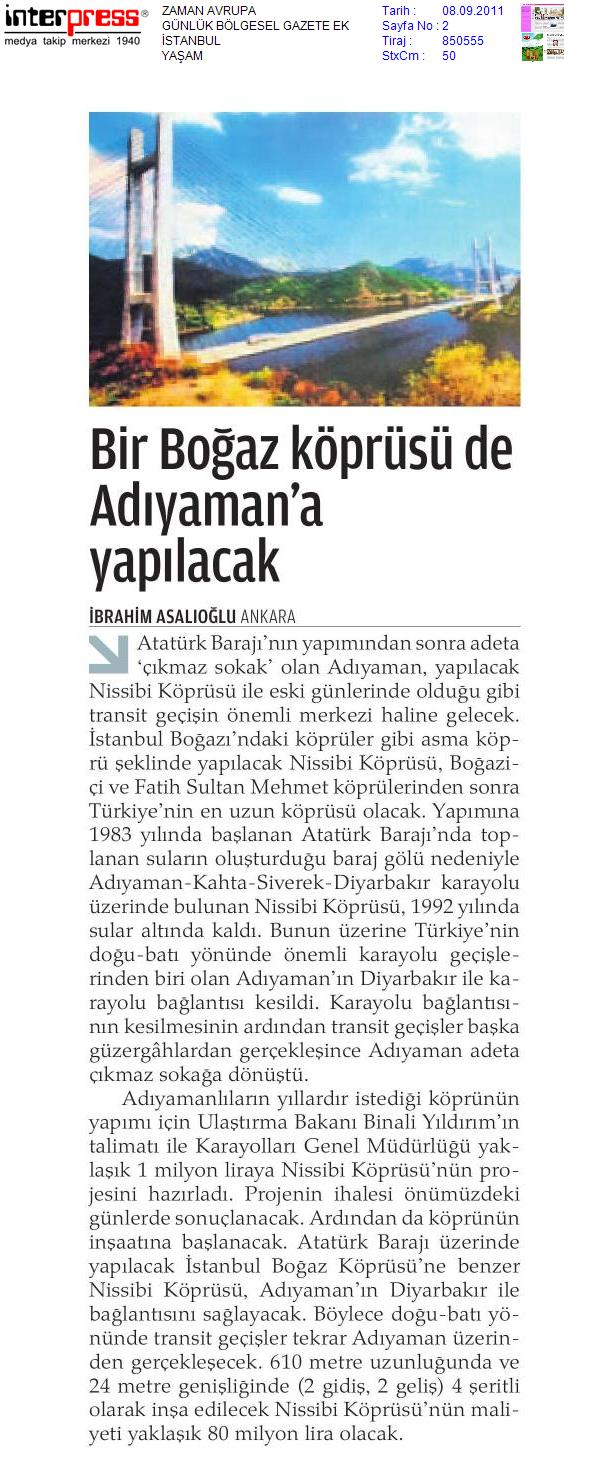 interpress®
medya takip merkezi 1940

ZAMAN AVRUPA
GÜNLÜK BÖLGESEL GAZETE EK
İSTANBUL
YAŞAM

Tarih : 08.09.2011
Sayfa No : 2
Tiraj : 850555
StxCm : 50

Bir Boğaz köprüsü de Adıyaman'a yapılacak

İBRAHİM ASALIOĞLU ANKARA

Atatürk Barajı'nın yapımından sonra adeta 'çıkmaz sokak' olan Adıyaman, yapılacak Nissibi Köprüsü ile eski günlerinde olduğu gibi transit geçişin önemli merkezi haline gelecek. İstanbul Boğazı'ndaki köprüler gibi asma köprü şeklinde yapılacak Nissibi Köprüsü, Boğaziçi ve Fatih Sultan Mehmet köprülerinden sonra Türkiye'nin en uzun köprüsü olacak. Yapımına 1983 yılında başlanan Atatürk Barajı'nda toplanan suların oluşturduğu baraj gölü nedeniyle Adıyaman-Kahta-Siverek-Diyarbakır karayolu üzerinde bulunan Nissibi Köprüsü, 1992 yılında sular altında kaldı. Bunun üzerine Türkiye'nin doğu-batı yönünde önemli karayolu geçişlerinden biri olan Adıyaman'ın Diyarbakır ile karayolu bağlantısı kesildi. Karayolu bağlantısının kesilmesinin ardından transit geçişler başka güzergâhlardan gerçekleşince Adıyaman adeta çıkmaz sokağa dönüştü.

Adıyamanlıların yıllardır istediği köprünün yapımı için Ulaştırma Bakanı Binali Yıldırım'ın talimatı ile Karayolları Genel Müdürlüğü yaklaşık 1 milyon liraya Nissibi Köprüsü'nün projesini hazırladı. Projenin ihalesi önümüzdeki günlerde sonuçlanacak. Ardından da köprünün inşaatına başlanacak. Atatürk Barajı üzerinde yapılacak İstanbul Boğaz Köprüsü'ne benzer Nissibi Köprüsü, Adıyaman'ın Diyarbakır ile bağlantısını sağlayacak. Böylece doğu-batı yönünde transit geçişler tekrar Adıyaman üzerinden gerçekleşecek. 610 metre uzunluğunda ve 24 metre genişliğinde (2 gidiş, 2 geliş) 4 şeritli olarak inşa edilecek Nissibi Köprüsü'nün maliyeti yaklaşık 80 milyon lira olacak.